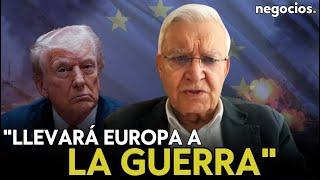 negocios.

"LLEVARÁ EUROPA A LA GUERRA"